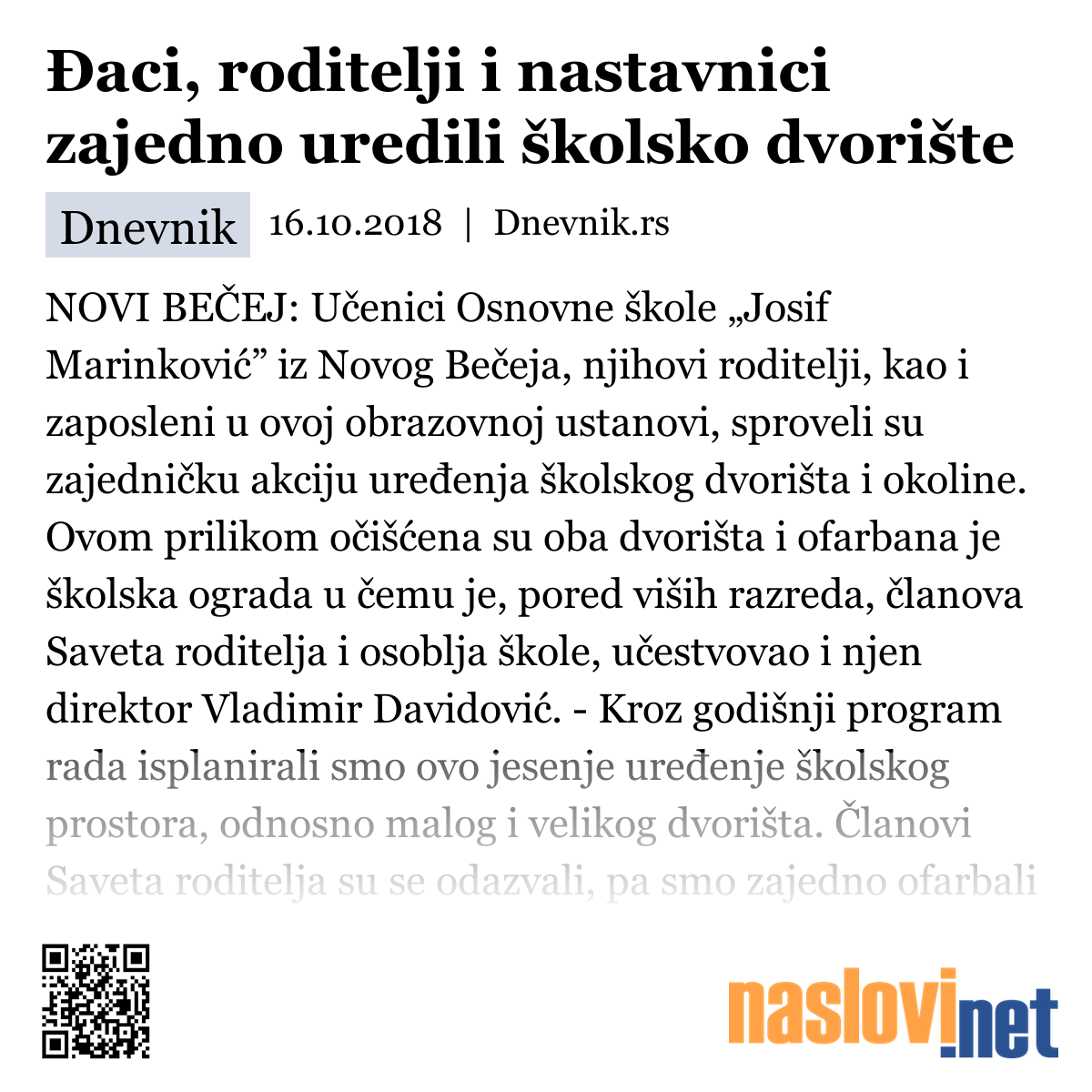 Đaci, roditelji i nastavnici zajedno uredili školsko dvorište

Dnevnik 16.10.2018 | Dnevnik.rs

NOVI BEČEJ: Učenici Osnovne škole „Josif Marinković” iz Novog Bečeja, njihovi roditelji, kao i zaposleni u ovoj obrazovnoj ustanovi, sproveli su zajedničku akciju uređenja školskog dvorišta i okoline. Ovom prilikom očišćena su oba dvorišta i ofarbana je školska ograda u čemu je, pored viših razreda, članova Saveta roditelja i osoblja škole, učestvovao i njen direktor Vladimir Davidović. - Kroz godišnji program rada isplanirali smo ovo jesenje uređenje školskog prostora, odnosno malog i velikog dvorišta. Članovi Saveta roditelja su se odazvali, pa smo zajedno ofarbali

naslovi.net